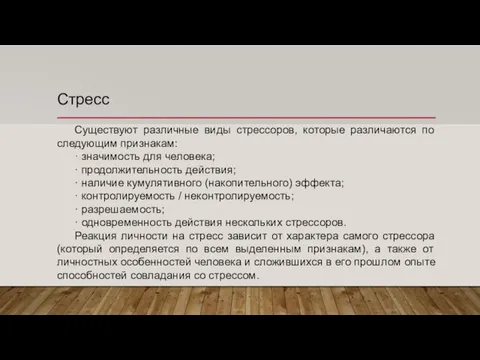 Стресс

Существуют различные виды стрессоров, которые различаются по следующим признакам:

· значимость для человека;
· продолжительность действия;
· наличие кумулятивного (накопительного) эффекта;
· контролируемость / неконтролируемость;
· разрешаемость;
· одновременность действия нескольких стрессоров.

Реакция личности на стресс зависит от характера самого стрессора (который определяется по всем выделенным признакам), а также от личностных особенностей человека и сложившихся в его прошлом опыте способностей совладания со стрессом.